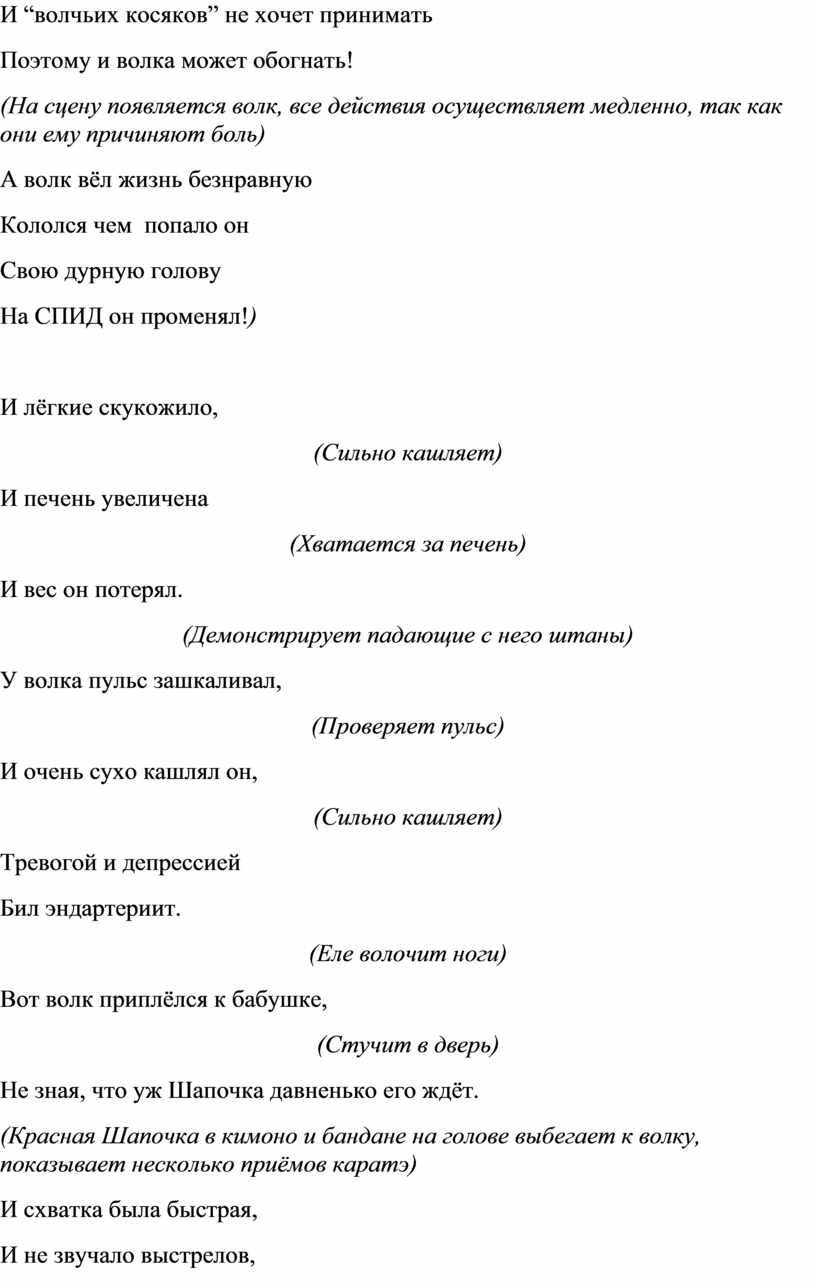 И “волчьих косяков” не хочет принимать

Поэтому и волка может обогнать!

(На сцену появляется волк, все действия осуществляет медленно, так как они ему причиняют боль)

А волк вёл жизнь безнравную

Кололся чем попало он

Свою дурную голову

На СПИД он променял!)

И лёгкие скукожило,

(Сильно кашляет)

И печень увеличена

(Хватается за печень)

И вес он потерял.

(Демонстрирует падающие с него штаны)

У волка пульс зашкаливал,

(Проверяет пульс)

И очень сухо кашлял он,

(Сильно кашляет)

Тревогой и депрессией

Бил эндартериит.

(Еле волочит ноги)

Вот волк приплёлся к бабушке,

(Стучит в дверь)

Не зная, что уж Шапочка давненько его ждёт.

(Красная Шапочка в кимоно и бандане на голове выбегает к волку, показывает несколько приёмов каратэ)

И схватка была быстрая,

И не звучало выстрелов,